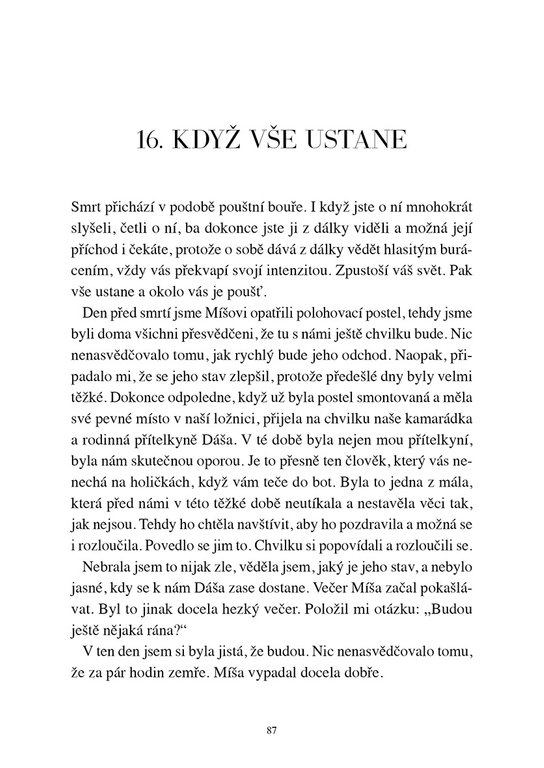 16. KDYŽ VŠE USTANE

Smrt přichází v podobě pouštní bouře. I když jste o ní mnohokrát slyšeli, četli o ní, ba dokonce jste ji z dálky viděli a možná její příchod i čekáte, protože o sobě dává z dálky vědět hlasitým burácením, vždy vás překvapí svojí intenzitou. Zpustoší váš svět. Pak vše ustane a okolo vás je poušť.

Den před smrtí jsme Míšovi opatřili polohovací postel, tehdy jsme byli doma všichni přesvědčeni, že tu s námi ještě chvilku bude. Nic nenasvědčovalo tomu, jak rychlý bude jeho odchod. Naopak, připadalo mi, že se jeho stav zlepšil, protože předešlé dny byly velmi těžké. Dokonce odpoledne, když už byla postel smontovaná a měla své pevné místo v naší ložnici, přijela na chvilku naše kamarádka a rodinná přítelkyně Dáša. V té době byla nejen mou přítelkyní, byla nám skutečnou oporou. Je to přesně ten člověk, který vás nenechá na holičkách, když vám teče do bot. Byla to jedna z mála, která před námi v této těžké době neutíkala a nestavěla věci tak, jak nejsou. Tehdy ho chtěla navštívit, aby ho pozdravila a možná se i rozloučila. Povedlo se jim to. Chvilku si popovídali a rozloučili se.

Nebrala jsem to nijak zle, věděla jsem, jaký je jeho stav, a nebylo jasné, kdy se k nám Dáša zase dostane. Večer Míša začal pokašlávat. Byl to jinak docela hezký večer. Položil mi otázku: „Budou ještě nějaká rána?“

V ten den jsem si byla jistá, že budou. Nic nenasvědčovalo tomu, že za pár hodin zemře. Míša vypadal docela dobře.

87